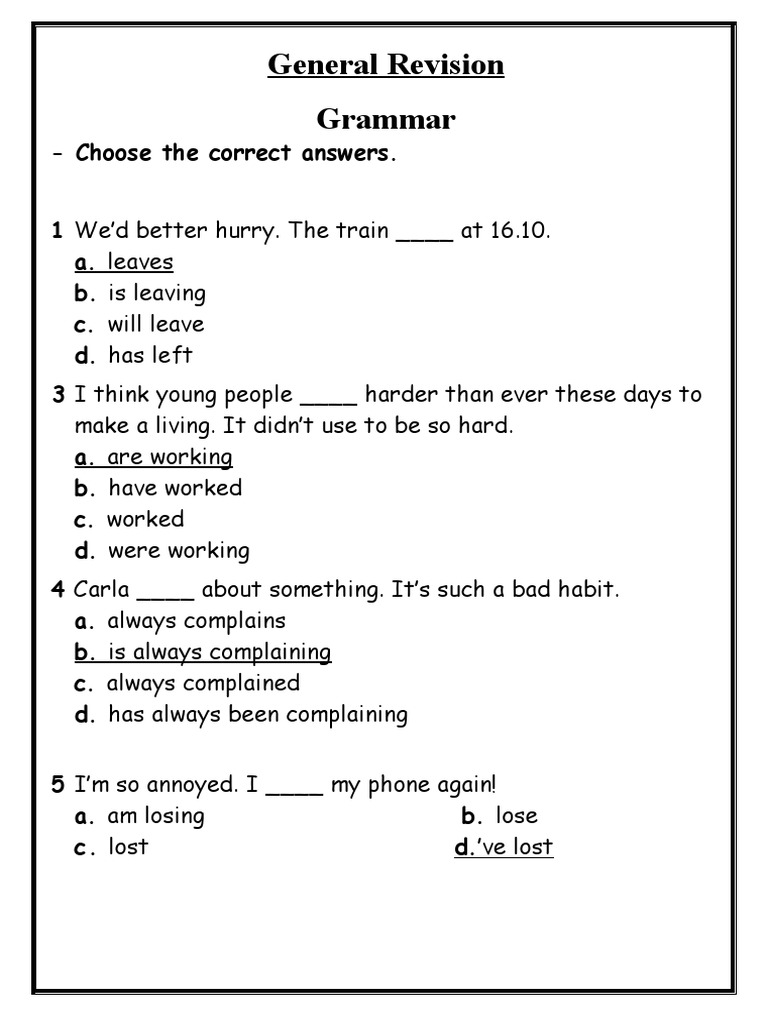 General Revision

Grammar

- Choose the correct answers.

1 We'd better hurry. The train ____ at 16.10.
a. leaves
b. is leaving
c. will leave
d. has left

3 I think young people ____ harder than ever these days to make a living. It didn't use to be so hard.
a. are working
b. have worked
c. worked
d. were working

4 Carla ____ about something. It's such a bad habit.
a. always complains
b. is always complaining
c. always complained
d. has always been complaining

5 I'm so annoyed. I ____ my phone again!
a. am losing
b. lose
c. lost
d.'ve lost